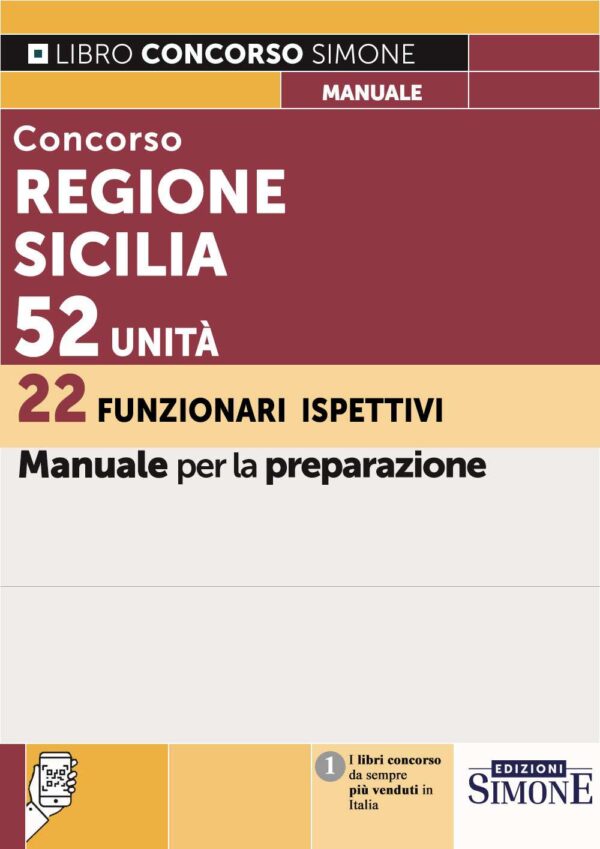 LIBRO CONCORSO SIMONE

MANUALE

Concorso
REGIONE SICILIA
52 UNITÀ

22 FUNZIONARI ISPETTIVI

Manuale per la preparazione

1 I libri concorso da sempre più venduti in Italia

EDIZIONI SIMONE